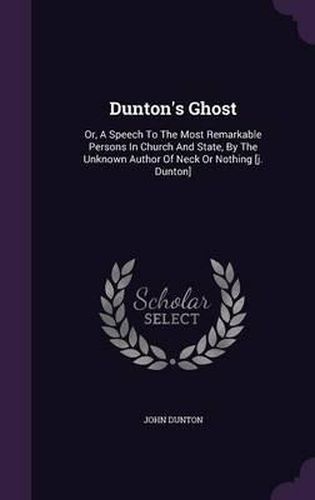 Dunton's Ghost

Or, A Speech To The Most Remarkable Persons In Church And State, By The Unknown Author Of Neck Or Nothing [j. Dunton]

Scholar SELECT

JOHN DUNTON